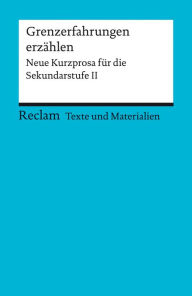 Grenzerfahrungen erzählen

Neue Kurzprosa für die Sekundarstufe II

Reclam Texte und Materialien